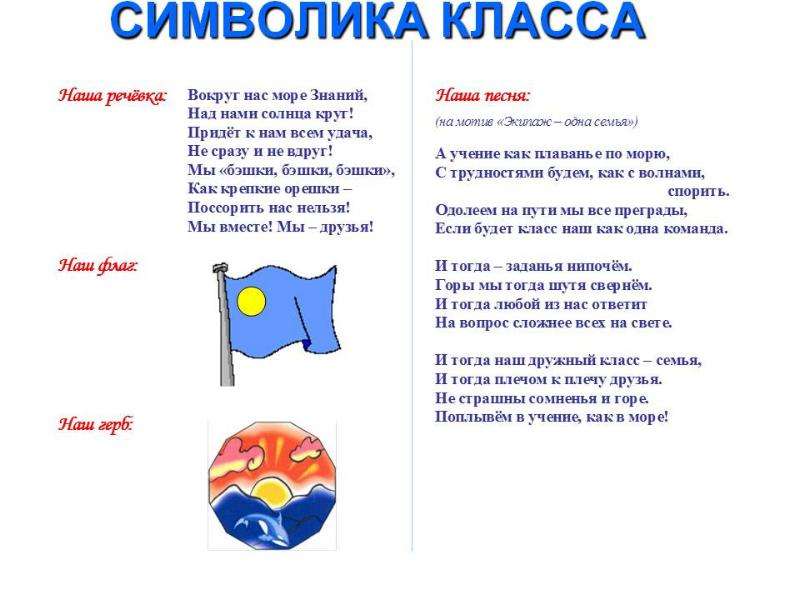 СИМВОЛИКА КЛАССА

Наша речёвка: Вокруг нас море Знаний,
Над нами солнца круг!
Придёт к нам всем удача,
Не сразу и не вдруг!
Мы «бэшки, бэшки, бэшки»,
Как крепкие орешки –
Поссорить нас нельзя!
Мы вместе! Мы – друзья!

Наш флаг:

Наш герб:

Наша песня:
(на мотив «Экипаж – одна семья»)

А учение как плаванье по морю,
С трудностями будем, как с волнами, спорить.
Одолеем на пути мы все преграды,
Если будет класс наш как одна команда.

И тогда – заданья нипочём.
Горы мы тогда шутя свернём.
И тогда любой из нас ответит
На вопрос сложнее всех на свете.

И тогда наш дружный класс – семья,
И тогда плечом к плечу друзья.
Не страшны сомненья и горе.
Поплывём в учение, как в море!